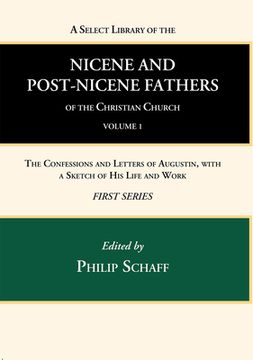 A Select Library of the

NICENE AND POST-NICENE FATHERS

of the Christian Church

VOLUME 1

The Confessions and Letters of Augustin, with a Sketch of His Life and Work

FIRST SERIES

Edited by

Philip Schaff